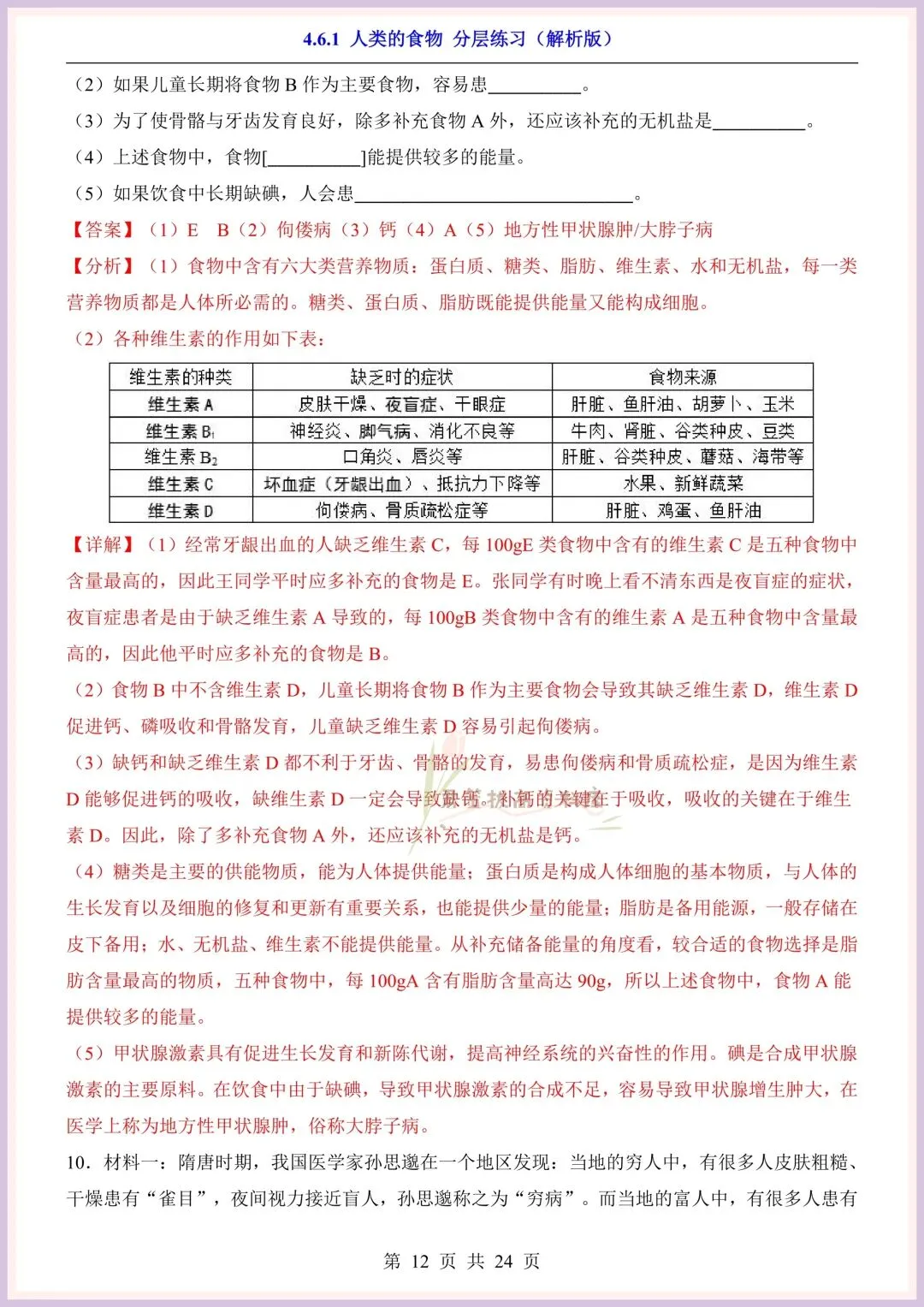 4.6.1 人类的食物 分层练习（解析版）

（2）如果儿童长期将食物 B 作为主要食物，容易患__________。

（3）为了使骨骼与牙齿发育良好，除多补充食物 A 外，还应该补充的无机盐是__________。

（4）上述食物中，食物[__________]能提供较多的能量。

（5）如果饮食中长期缺碘，人会患______________________________。

【答案】（1）E B（2）佝偻病（3）钙（4）A（5）地方性甲状腺肿/大脖子病

【分析】（1）食物中含有六大类营养物质：蛋白质、糖类、脂肪、维生素、水和无机盐，每一类营养物质都是人体所必需的。糖类、蛋白质、脂肪既能提供能量又能构成细胞。

（2）各种维生素的作用如下表：

| 维生素的种类 | 缺乏时的症状 | 食物来源 |
|---|---|---|
| 维生素 A | 皮肤干燥、夜盲症、干眼症 | 肝脏、鱼肝油、胡萝卜、玉米 |
| 维生素 $B_1$ | 神经炎、脚气病、消化不良等 | 牛肉、肾脏、谷类种皮、豆类 |
| 维生素 $B_2$ | 口角炎、唇炎等 | 肝脏、谷类种皮、蘑菇、海带等 |
| 维生素 C | 坏血症（牙龈出血）、抵抗力下降等 | 水果、新鲜蔬菜 |
| 维生素 D | 佝偻病、骨质疏松症等 | 肝脏、鸡蛋、鱼肝油 |

【详解】（1）经常牙龈出血的人缺乏维生素 C，每 100gE 类食物中含有的维生素 C 是五种食物中含量最高的，因此王同学平时应多补充的食物是 E。张同学有时晚上看不清东西是夜盲症的症状，夜盲症患者是由于缺乏维生素 A 导致的，每 100gB 类食物中含有的维生素 A 是五种食物中含量最高的，因此他平时应多补充的食物是 B。

（2）食物 B 中不含维生素 D，儿童长期将食物 B 作为主要食物会导致其缺乏维生素 D，维生素 D 促进钙、磷吸收和骨骼发育，儿童缺乏维生素 D 容易引起佝偻病。

（3）缺钙和缺乏维生素 D 都不利于牙齿、骨骼的发育，易患佝偻病和骨质疏松症，是因为维生素 D 能够促进钙的吸收，缺维生素 D 一定会导致缺钙。补钙的关键在于吸收，吸收的关键在于维生素 D。因此，除了多补充食物 A 外，还应该补充的无机盐是钙。

（4）糖类是主要的供能物质，能为人体提供能量；蛋白质是构成人体细胞的基本物质，与人体的生长发育以及细胞的修复和更新有重要关系，也能提供少量的能量；脂肪是备用能源，一般存储在皮下备用；水、无机盐、维生素不能提供能量。从补充储备能量的角度看，较合适的食物选择是脂肪含量最高的物质，五种食物中，每 100gA 含有脂肪含量高达 90g，所以上述食物中，食物 A 能提供较多的能量。

（5）甲状腺激素具有促进生长发育和新陈代谢，提高神经系统的兴奋性的作用。碘是合成甲状腺激素的主要原料。在饮食中由于缺碘，导致甲状腺激素的合成不足，容易导致甲状腺增生肿大，在医学上称为地方性甲状腺肿，俗称大脖子病。

10．材料一：隋唐时期，我国医学家孙思邈在一个地区发现：当地的穷人中，有很多人皮肤粗糙、干燥患有“雀目”，夜间视力接近盲人，孙思邈称之为“穷病”。而当地的富人中，有很多人患有

第 12 页 共 24 页